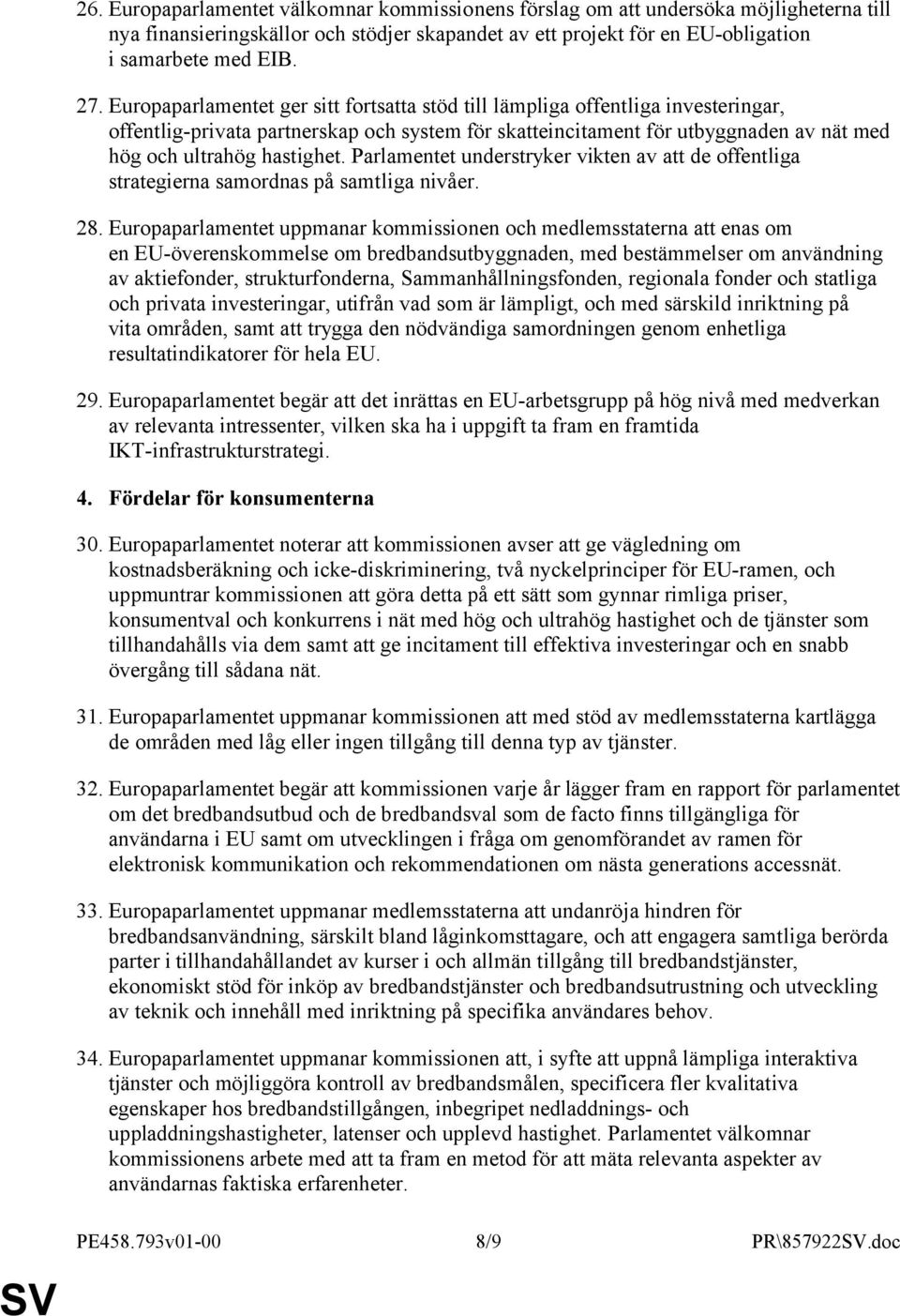 26. Europaparlamentet välkomnar kommissionens förslag om att undersöka möjligheterna till nya finansieringskällor och stödjer skapandet av ett projekt för en EU-obligation i samarbete med EIB.

27. Europaparlamentet ger sitt fortsatta stöd till lämpliga offentliga investeringar, offentlig-privata partnerskap och system för skatteincitament för utbyggnaden av nät med hög och ultrahög hastighet. Parlamentet understryker vikten av att de offentliga strategierna samordnas på samtliga nivåer.

28. Europaparlamentet uppmanar kommissionen och medlemsstaterna att enas om en EU-överenskommelse om bredbandsutbyggnaden, med bestämmelser om användning av aktiefonder, strukturfonderna, Sammanhållningsfonden, regionala fonder och statliga och privata investeringar, utifrån vad som är lämpligt, och med särskild inriktning på vita områden, samt att trygga den nödvändiga samordningen genom enhetliga resultatindikatorer för hela EU.

29. Europaparlamentet begär att det inrättas en EU-arbetsgrupp på hög nivå med medverkan av relevanta intressenter, vilken ska ha i uppgift ta fram en framtida IKT-infrastrukturstrategi.

4. Fördelar för konsumenterna

30. Europaparlamentet noterar att kommissionen avser att ge vägledning om kostnadsberäkning och icke-diskriminering, två nyckelprinciper för EU-ramen, och uppmuntrar kommissionen att göra detta på ett sätt som gynnar rimliga priser, konsumentval och konkurrens i nät med hög och ultrahög hastighet och de tjänster som tillhandahålls via dem samt att ge incitament till effektiva investeringar och en snabb övergång till sådana nät.

31. Europaparlamentet uppmanar kommissionen att med stöd av medlemsstaterna kartlägga de områden med låg eller ingen tillgång till denna typ av tjänster.

32. Europaparlamentet begär att kommissionen varje år lägger fram en rapport för parlamentet om det bredbandsutbud och de bredbandsval som de facto finns tillgängliga för användarna i EU samt om utvecklingen i fråga om genomförandet av ramen för elektronisk kommunikation och rekommendationen om nästa generations accessnät.

33. Europaparlamentet uppmanar medlemsstaterna att undanröja hindren för bredbandsanvändning, särskilt bland låginkomsttagare, och att engagera samtliga berörda parter i tillhandahållandet av kurser i och allmän tillgång till bredbandstjänster, ekonomiskt stöd för inköp av bredbandstjänster och bredbandsutrustning och utveckling av teknik och innehåll med inriktning på specifika användares behov.

34. Europaparlamentet uppmanar kommissionen att, i syfte att uppnå lämpliga interaktiva tjänster och möjliggöra kontroll av bredbandsmålen, specificera fler kvalitativa egenskaper hos bredbandstillgången, inbegripet nedladdnings- och uppladdningshastigheter, latenser och upplevd hastighet. Parlamentet välkomnar kommissionens arbete med att ta fram en metod för att mäta relevanta aspekter av användarnas faktiska erfarenheter.

PE458.793v01-00 8/9 PR\857922SV.doc

SV